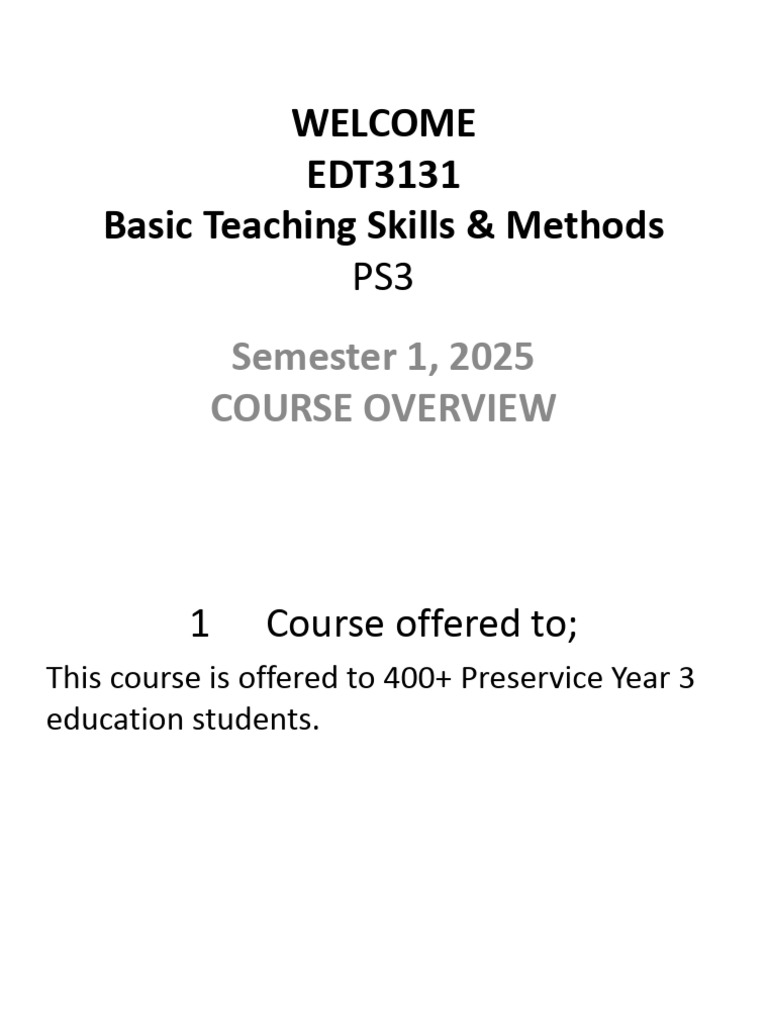 WELCOME
EDT3131
Basic Teaching Skills & Methods
PS3

Semester 1, 2025
COURSE OVERVIEW

1 Course offered to;

This course is offered to 400+ Preservice Year 3 education students.